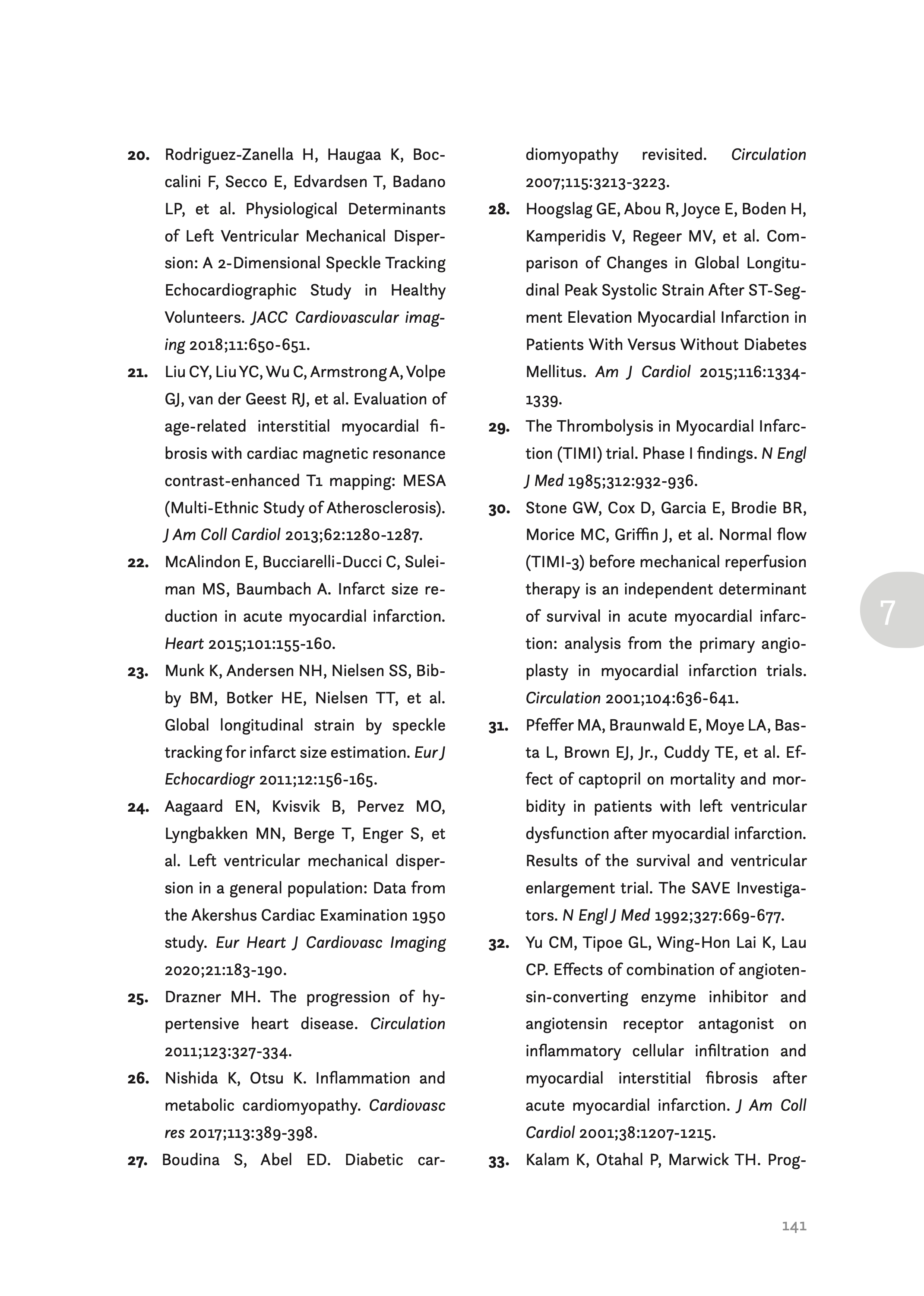 20. Rodriguez-Zanella H, Haugaa K, Boccalini F, Secco E, Edvardsen T, Badano LP, et al. Physiological Determinants of Left Ventricular Mechanical Dispersion: A 2-Dimensional Speckle Tracking Echocardiographic Study in Healthy Volunteers. JACC Cardiovascular imaging 2018;11:650-651.

21. Liu CY, Liu YC, Wu C, Armstrong A, Volpe GJ, van der Geest RJ, et al. Evaluation of age-related interstitial myocardial fibrosis with cardiac magnetic resonance contrast-enhanced T1 mapping: MESA (Multi-Ethnic Study of Atherosclerosis). J Am Coll Cardiol 2013;62:1280-1287.

22. McAlindon E, Bucciarelli-Ducci C, Suleiman MS, Baumbach A. Infarct size reduction in acute myocardial infarction. Heart 2015;101:155-160.

23. Munk K, Andersen NH, Nielsen SS, Bibby BM, Botker HE, Nielsen TT, et al. Global longitudinal strain by speckle tracking for infarct size estimation. Eur J Echocardiogr 2011;12:156-165.

24. Aagaard EN, Kvisvik B, Pervez MO, Lyngbakken MN, Berge T, Enger S, et al. Left ventricular mechanical dispersion in a general population: Data from the Akershus Cardiac Examination 1950 study. Eur Heart J Cardiovasc Imaging 2020;21:183-190.

25. Drazner MH. The progression of hypertensive heart disease. Circulation 2011;123:327-334.

26. Nishida K, Otsu K. Inflammation and metabolic cardiomyopathy. Cardiovasc res 2017;113:389-398.

27. Boudina S, Abel ED. Diabetic cardiomyopathy revisited. Circulation 2007;115:3213-3223.

28. Hoogslag GE, Abou R, Joyce E, Boden H, Kamperidis V, Regeer MV, et al. Comparison of Changes in Global Longitudinal Peak Systolic Strain After ST-Segment Elevation Myocardial Infarction in Patients With Versus Without Diabetes Mellitus. Am J Cardiol 2015;116:1334-1339.

29. The Thrombolysis in Myocardial Infarction (TIMI) trial. Phase I findings. N Engl J Med 1985;312:932-936.

30. Stone GW, Cox D, Garcia E, Brodie BR, Morice MC, Griffin J, et al. Normal flow (TIMI-3) before mechanical reperfusion therapy is an independent determinant of survival in acute myocardial infarction: analysis from the primary angioplasty in myocardial infarction trials. Circulation 2001;104:636-641.

31. Pfeffer MA, Braunwald E, Moye LA, Basta L, Brown EJ, Jr., Cuddy TE, et al. Effect of captopril on mortality and morbidity in patients with left ventricular dysfunction after myocardial infarction. Results of the survival and ventricular enlargement trial. The SAVE Investigators. N Engl J Med 1992;327:669-677.

32. Yu CM, Tipoe GL, Wing-Hon Lai K, Lau CP. Effects of combination of angiotensin-converting enzyme inhibitor and angiotensin receptor antagonist on inflammatory cellular infiltration and myocardial interstitial fibrosis after acute myocardial infarction. J Am Coll Cardiol 2001;38:1207-1215.

33. Kalam K, Otahal P, Marwick TH. Prog-

7

141